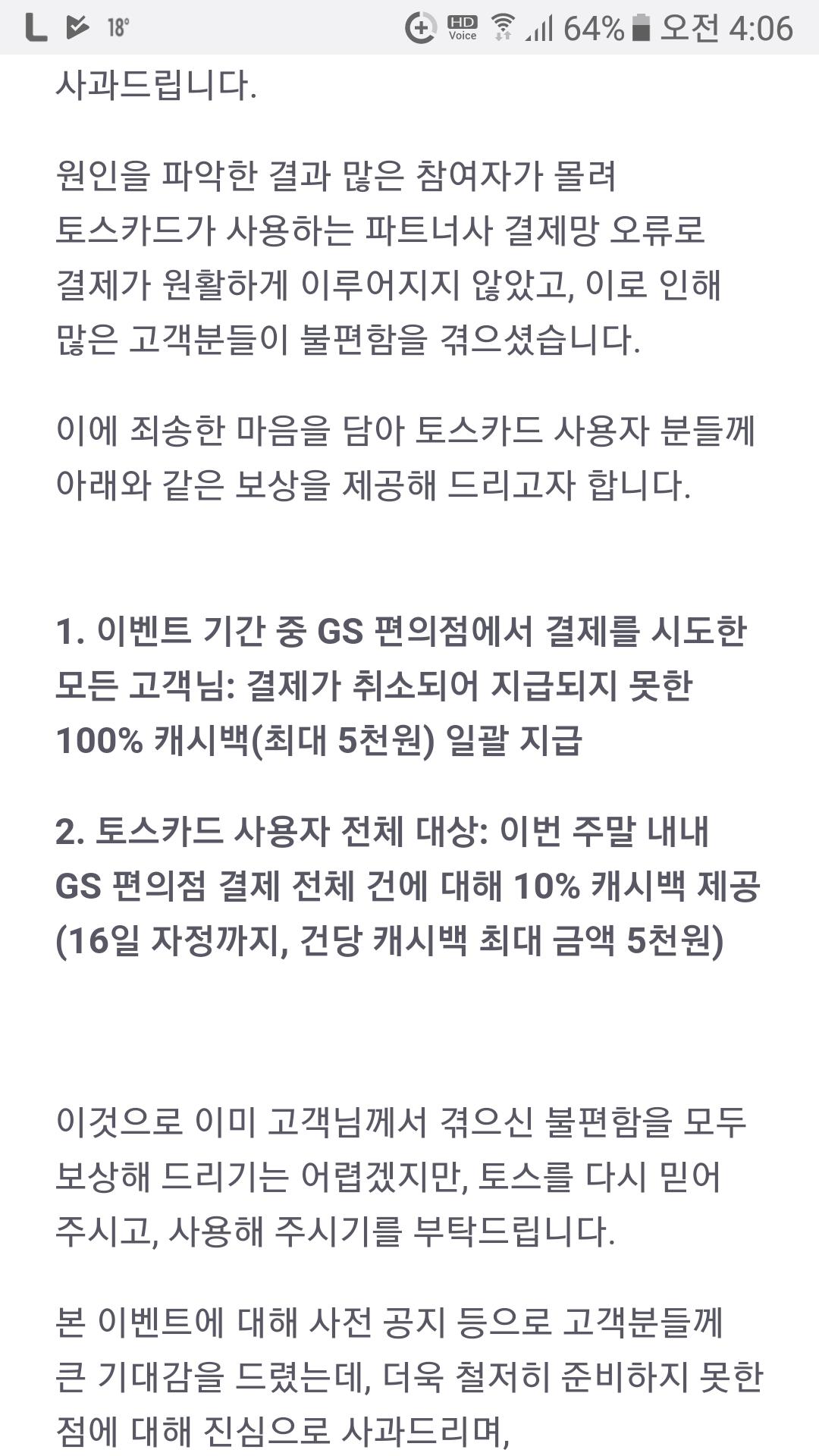 18° HD Voice 64% 오전 4:06

사과드립니다.

원인을 파악한 결과 많은 참여자가 몰려 토스카드가 사용하는 파트너사 결제망 오류로 결제가 원활하게 이루어지지 않았고, 이로 인해 많은 고객분들이 불편함을 겪으셨습니다.

이에 죄송한 마음을 담아 토스카드 사용자 분들께 아래와 같은 보상을 제공해 드리고자 합니다.

1. 이벤트 기간 중 GS 편의점에서 결제를 시도한 모든 고객님: 결제가 취소되어 지급되지 못한 100% 캐시백(최대 5천원) 일괄 지급

2. 토스카드 사용자 전체 대상: 이번 주말 내내 GS 편의점 결제 전체 건에 대해 10% 캐시백 제공 (16일 자정까지, 건당 캐시백 최대 금액 5천원)

이것으로 이미 고객님께서 겪으신 불편함을 모두 보상해 드리기는 어렵겠지만, 토스를 다시 믿어 주시고, 사용해 주시기를 부탁드립니다.

본 이벤트에 대해 사전 공지 등으로 고객분들께 큰 기대감을 드렸는데, 더욱 철저히 준비하지 못한 점에 대해 진심으로 사과드리며,